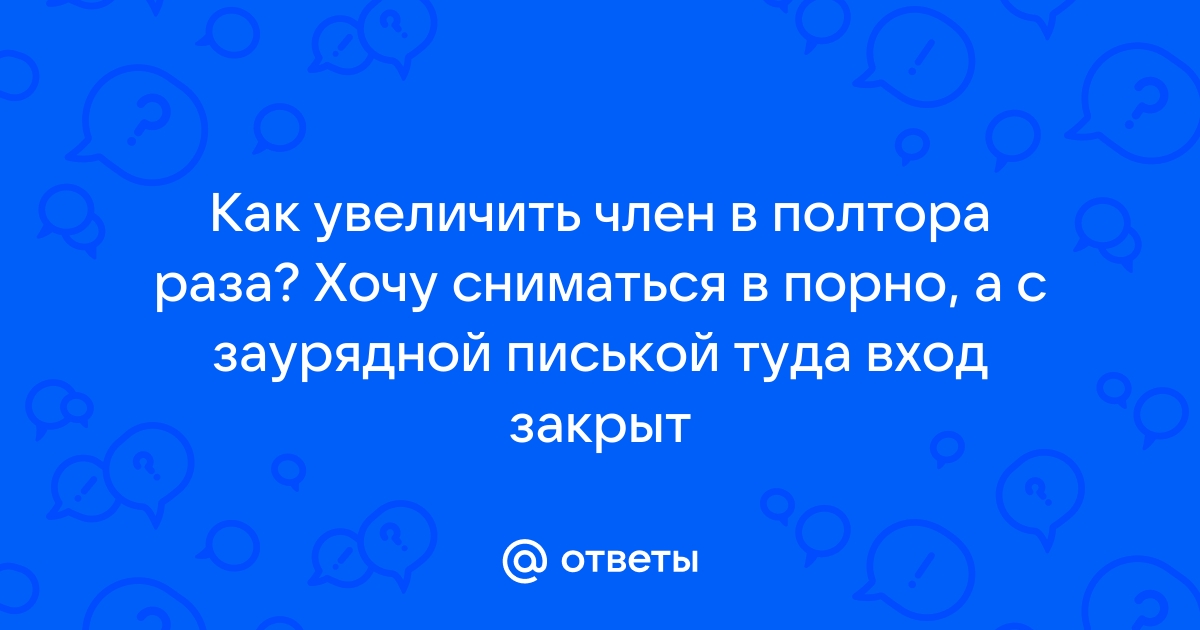 Как увеличить член в полтора раза? Хочу сниматься в порно, а с заурядной писькой туда вход закрыт

@ ответы